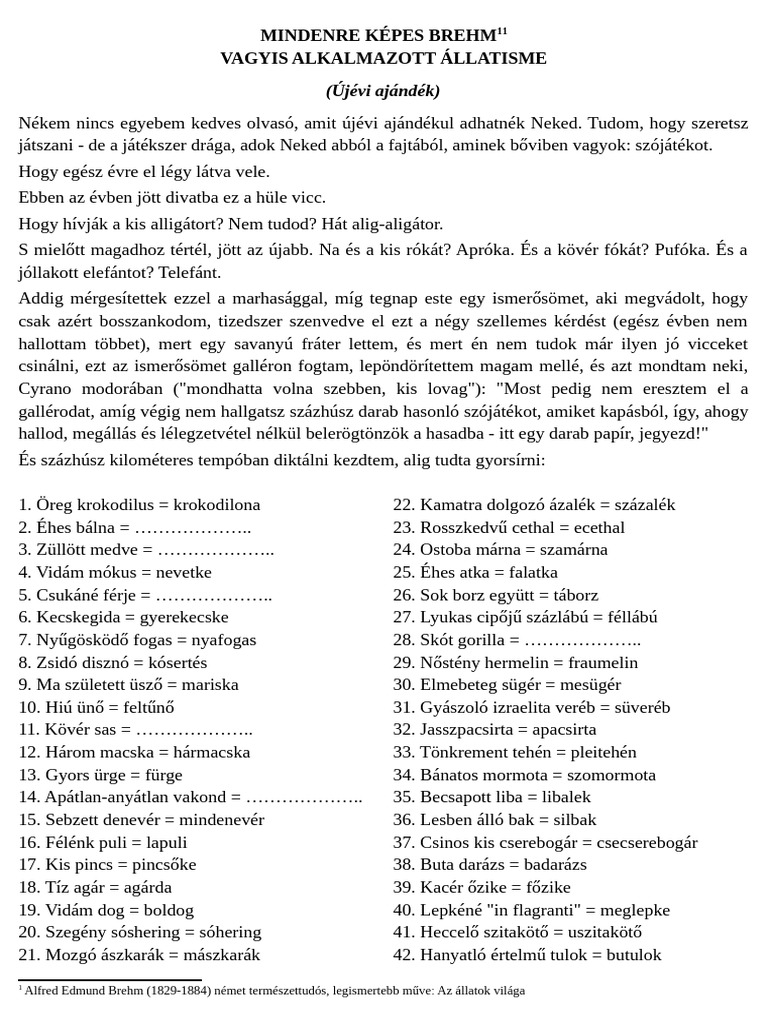 MINDENRE KÉPES BREHM$^{11}$
VAGYIS ALKALMAZOTT ÁLLATISME

(Újévi ajándék)

Nékem nincs egyebem kedves olvasó, amit újévi ajándékul adhatnék Neked. Tudom, hogy szeretsz játszani - de a játékszer drága, adok Neked abból a fajtából, aminek bőviben vagyok: szójátékot.

Hogy egész évre el légy látva vele.

Ebben az évben jött divatba ez a hüle vicc.

Hogy hívják a kis alligátort? Nem tudod? Hát alig-aligátor.

S mielőtt magadhoz tértél, jött az újabb. Na és a kis rókát? Apróka. És a kövér fókát? Pufóka. És a jóllakott elefántot? Telefánt.

Addig mérgesítettek ezzel a marhasággal, míg tegnap este egy ismerősömet, aki megvádolt, hogy csak azért bosszankodom, tizedszer szenvedve el ezt a négy szellemes kérdést (egész évben nem hallottam többet), mert egy savanyú fráter lettem, és mert én nem tudok már ilyen jó vicceket csinálni, ezt az ismerősömet galléron fogtam, lepöndörítettem magam mellé, és azt mondtam neki, Cyrano modorában ("mondhatta volna szebben, kis lovag"): "Most pedig nem eresztem el a gallérodat, amíg végig nem hallgatsz százhúsz darab hasonló szójátékot, amiket kapásból, így, ahogy hallod, megállás és lélegzetvétel nélkül belerögtönzök a hasadba - itt egy darab papír, jegyezd!"

És százhúsz kilométeres tempóban diktálni kezdtem, alig tudta gyorsírni:

1. Öreg krokodilus = krokodilona
2. Éhes bálna = ………………..
3. Züllött medve = ………………..
4. Vidám mókus = nevetke
5. Csukáné férje = ………………..
6. Kecskegida = gyerekecske
7. Nyűgösködő fogas = nyafogas
8. Zsidó disznó = kósertés
9. Ma született üsző = mariska
10. Hiú ünő = feltűnő
11. Kövér sas = ………………..
12. Három macska = hármacska
13. Gyors ürge = fürge
14. Apátlan-anyátlan vakond = ………………..
15. Sebzett denevér = mindenevér
16. Félénk puli = lapuli
17. Kis pincs = pincsőke
18. Tíz agár = agárda
19. Vidám dog = boldog
20. Szegény sóshering = sóhering
21. Mozgó ászkarák = mászkarák

22. Kamatra dolgozó ázalék = százalék
23. Rosszkedvű cethal = ecethal
24. Ostoba márna = szamárna
25. Éhes atka = falatka
26. Sok borz együtt = táborz
27. Lyukas cipőjű százlábú = féllábú
28. Skót gorilla = ………………..
29. Nőstény hermelin = fraumelin
30. Elmebeteg sügér = mesügér
31. Gyászoló izraelita veréb = süveréb
32. Jasszpacsirta = apacsirta
33. Tönkrement tehén = pleitehén
34. Bánatos mormota = szomormota
35. Becsapott liba = libalek
36. Lesben álló bak = silbak
37. Csinos kis cserebogár = csecserebogár
38. Buta darázs = badarázs
39. Kacér őzike = főzike
40. Lepkéné "in flagranti" = meglepke
41. Heccelő szitakötő = uszitakötő
42. Hanyatló értelmű tulok = butulok

$^{1}$ Alfred Edmund Brehm (1829-1884) német természettudós, legismertebb műve: Az állatok világa